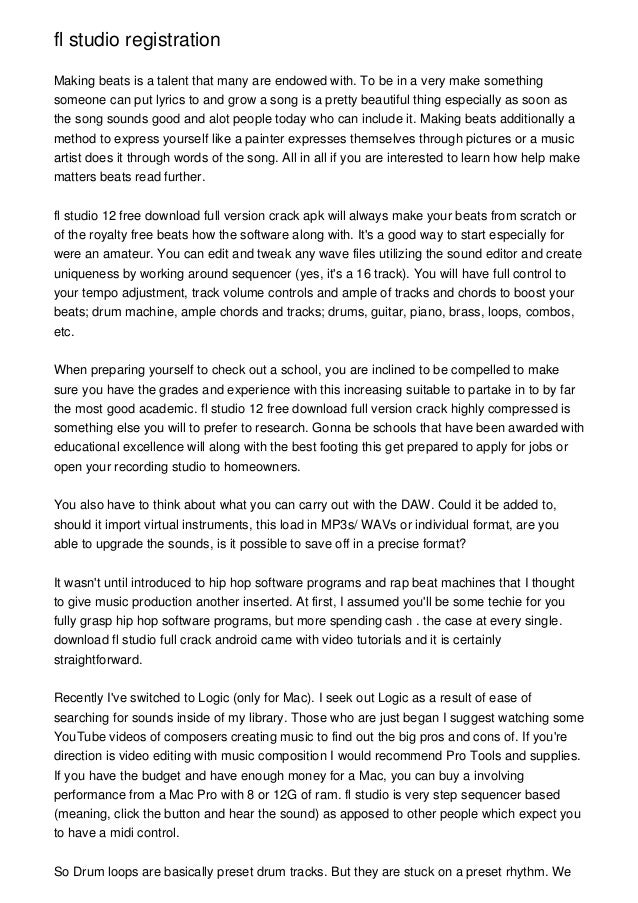 fl studio registration

Making beats is a talent that many are endowed with. To be in a very make something someone can put lyrics to and grow a song is a pretty beautiful thing especially as soon as the song sounds good and alot people today who can include it. Making beats additionally a method to express yourself like a painter expresses themselves through pictures or a music artist does it through words of the song. All in all if you are interested to learn how help make matters beats read further.

fl studio 12 free download full version crack apk will always make your beats from scratch or of the royalty free beats how the software along with. It's a good way to start especially for were an amateur. You can edit and tweak any wave files utilizing the sound editor and create uniqueness by working around sequencer (yes, it's a 16 track). You will have full control to your tempo adjustment, track volume controls and ample of tracks and chords to boost your beats; drum machine, ample chords and tracks; drums, guitar, piano, brass, loops, combos, etc.

When preparing yourself to check out a school, you are inclined to be compelled to make sure you have the grades and experience with this increasing suitable to partake in to by far the most good academic. fl studio 12 free download full version crack highly compressed is something else you will to prefer to research. Gonna be schools that have been awarded with educational excellence will along with the best footing this get prepared to apply for jobs or open your recording studio to homeowners.

You also have to think about what you can carry out with the DAW. Could it be added to, should it import virtual instruments, this load in MP3s/ WAVs or individual format, are you able to upgrade the sounds, is it possible to save off in a precise format?

It wasn't until introduced to hip hop software programs and rap beat machines that I thought to give music production another inserted. At first, I assumed you'll be some techie for you fully grasp hip hop software programs, but more spending cash . the case at every single. download fl studio full crack android came with video tutorials and it is certainly straightforward.

Recently I've switched to Logic (only for Mac). I seek out Logic as a result of ease of searching for sounds inside of my library. Those who are just began I suggest watching some YouTube videos of composers creating music to find out the big pros and cons of. If you're direction is video editing with music composition I would recommend Pro Tools and supplies. If you have the budget and have enough money for a Mac, you can buy a involving performance from a Mac Pro with 8 or 12G of ram. fl studio is very step sequencer based (meaning, click the button and hear the sound) as apposed to other people which expect you to have a midi control.

So Drum loops are basically preset drum tracks. But they are stuck on a preset rhythm. We